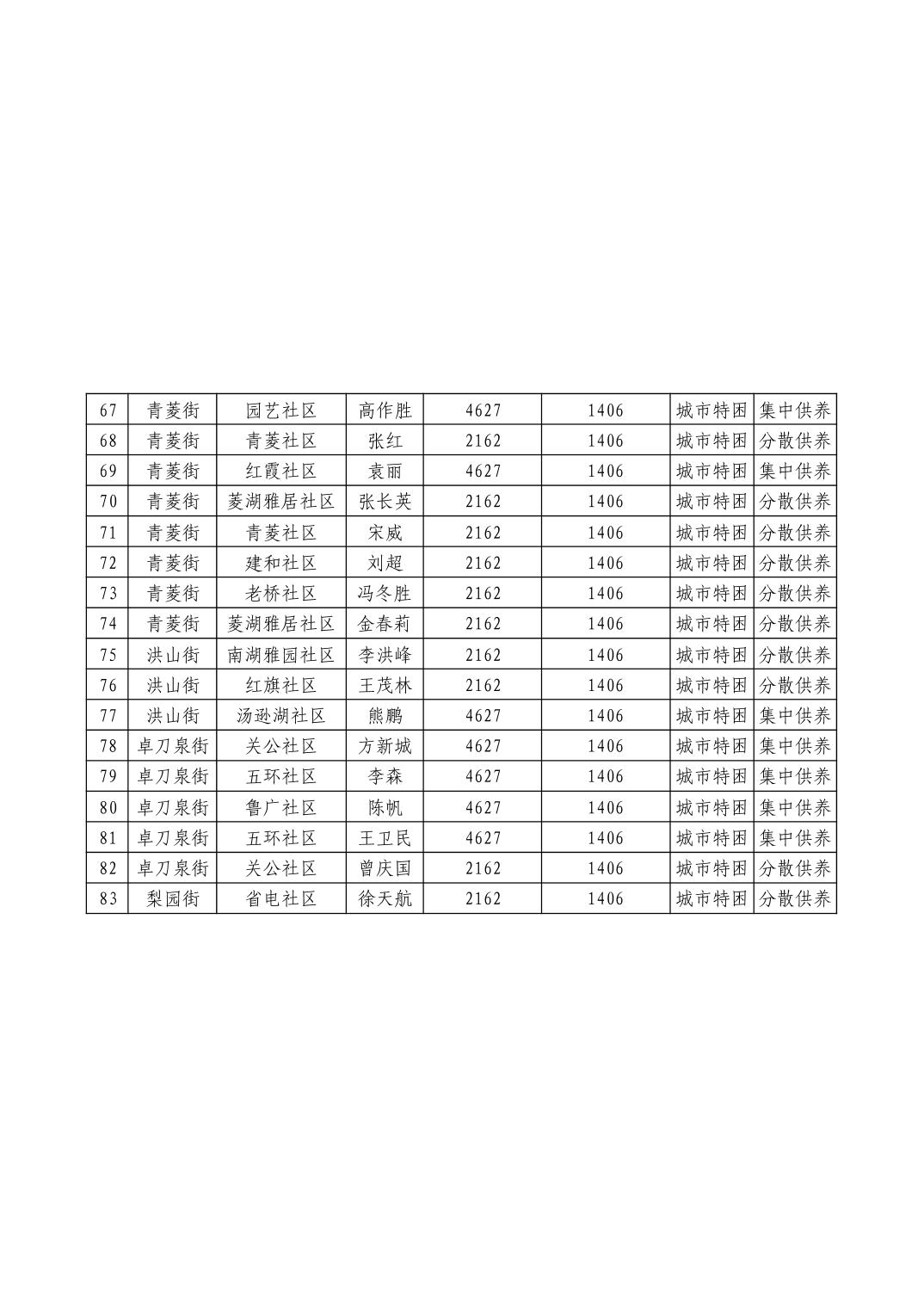 | 67 | 青菱街 | 园艺社区 | 高作胜 | 4627 | 1406 | 城市特困 | 集中供养 |
|---|---|---|---|---|---|---|---|
| 68 | 青菱街 | 青菱社区 | 张红 | 2162 | 1406 | 城市特困 | 分散供养 |
| 69 | 青菱街 | 红霞社区 | 袁丽 | 4627 | 1406 | 城市特困 | 集中供养 |
| 70 | 青菱街 | 菱湖雅居社区 | 张长英 | 2162 | 1406 | 城市特困 | 分散供养 |
| 71 | 青菱街 | 青菱社区 | 宋威 | 2162 | 1406 | 城市特困 | 分散供养 |
| 72 | 青菱街 | 建和社区 | 刘超 | 2162 | 1406 | 城市特困 | 分散供养 |
| 73 | 青菱街 | 老桥社区 | 冯冬胜 | 2162 | 1406 | 城市特困 | 分散供养 |
| 74 | 青菱街 | 菱湖雅居社区 | 金春莉 | 2162 | 1406 | 城市特困 | 分散供养 |
| 75 | 洪山街 | 南湖雅园社区 | 李洪峰 | 2162 | 1406 | 城市特困 | 分散供养 |
| 76 | 洪山街 | 红旗社区 | 王茂林 | 2162 | 1406 | 城市特困 | 分散供养 |
| 77 | 洪山街 | 汤逊湖社区 | 熊鹏 | 4627 | 1406 | 城市特困 | 集中供养 |
| 78 | 卓刀泉街 | 关公社区 | 方新城 | 4627 | 1406 | 城市特困 | 集中供养 |
| 79 | 卓刀泉街 | 五环社区 | 李森 | 4627 | 1406 | 城市特困 | 集中供养 |
| 80 | 卓刀泉街 | 鲁广社区 | 陈帆 | 4627 | 1406 | 城市特困 | 集中供养 |
| 81 | 卓刀泉街 | 五环社区 | 王卫民 | 4627 | 1406 | 城市特困 | 集中供养 |
| 82 | 卓刀泉街 | 关公社区 | 曾庆国 | 2162 | 1406 | 城市特困 | 分散供养 |
| 83 | 梨园街 | 省电社区 | 徐天航 | 2162 | 1406 | 城市特困 | 分散供养 |